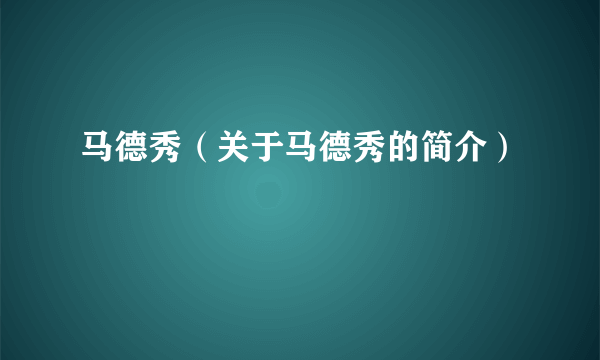 马德秀（关于马德秀的简介）